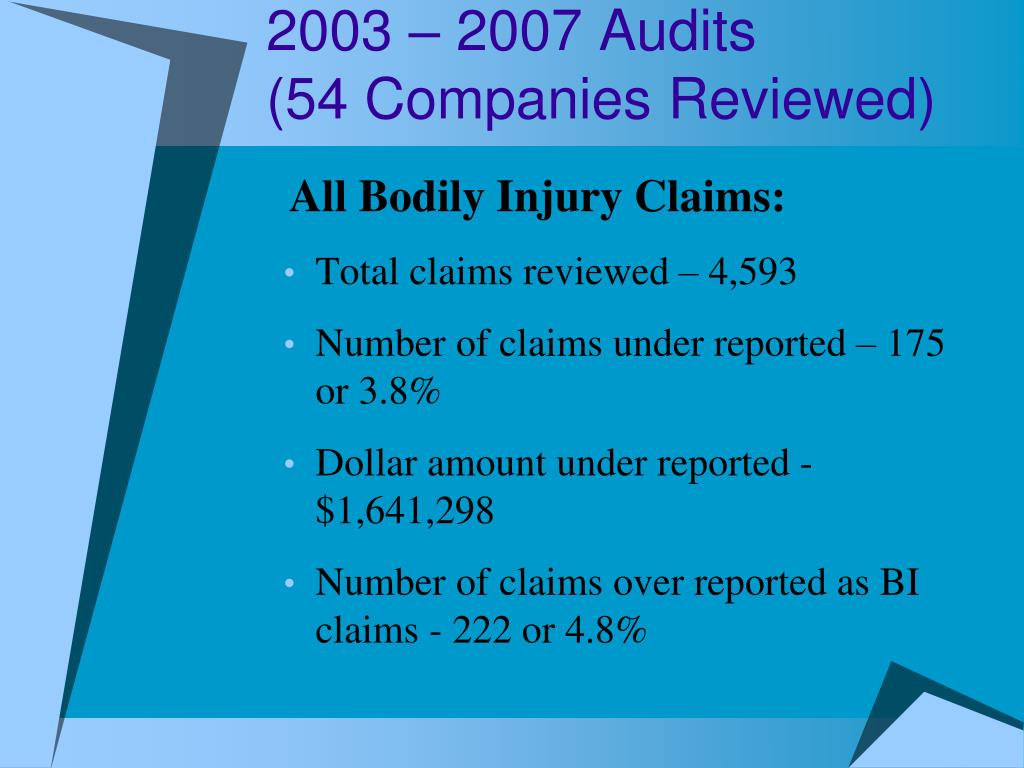 2003 – 2007 Audits
(54 Companies Reviewed)

All Bodily Injury Claims:

• Total claims reviewed – 4,593
• Number of claims under reported – 175 or 3.8%
• Dollar amount under reported - \$1,641,298
• Number of claims over reported as BI claims - 222 or 4.8%